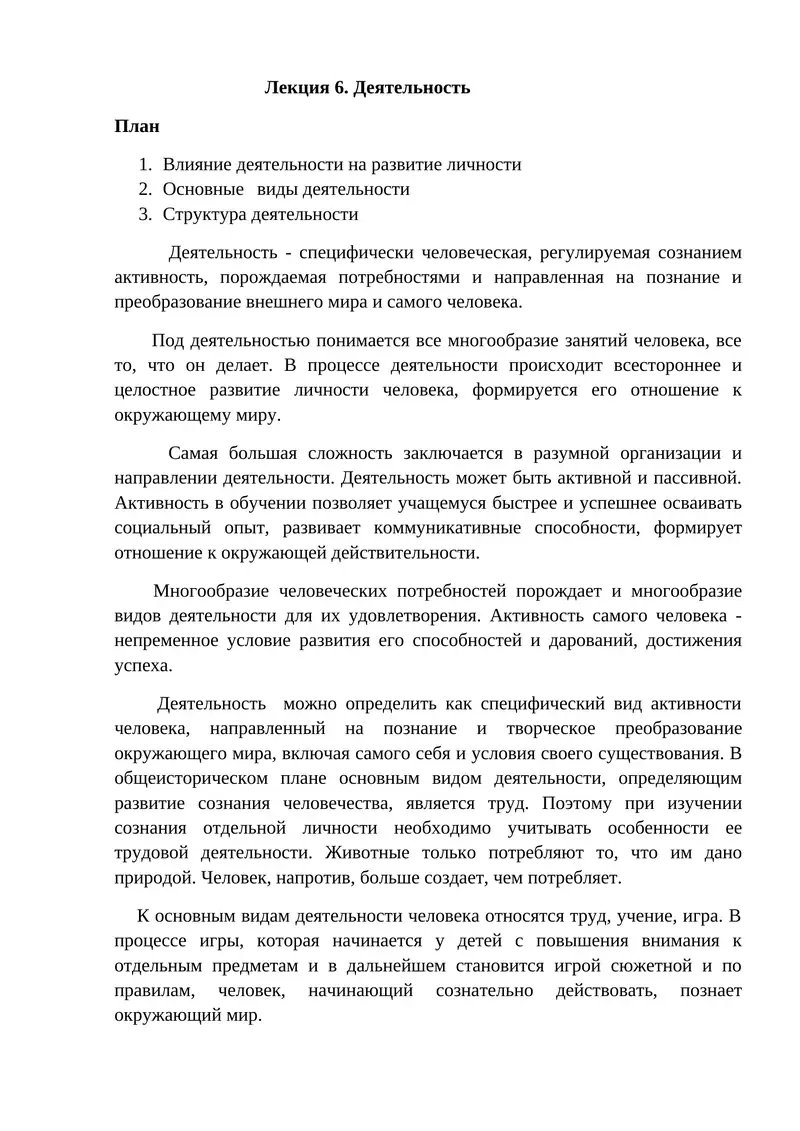 Лекция 6. Деятельность

План

1. Влияние деятельности на развитие личности
2. Основные виды деятельности
3. Структура деятельности

Деятельность - специфически человеческая, регулируемая сознанием активность, порождаемая потребностями и направленная на познание и преобразование внешнего мира и самого человека.

Под деятельностью понимается все многообразие занятий человека, все то, что он делает. В процессе деятельности происходит всестороннее и целостное развитие личности человека, формируется его отношение к окружающему миру.

Самая большая сложность заключается в разумной организации и направлении деятельности. Деятельность может быть активной и пассивной. Активность в обучении позволяет учащемуся быстрее и успешнее осваивать социальный опыт, развивает коммуникативные способности, формирует отношение к окружающей действительности.

Многообразие человеческих потребностей порождает и многообразие видов деятельности для их удовлетворения. Активность самого человека - непременное условие развития его способностей и дарований, достижения успеха.

Деятельность можно определить как специфический вид активности человека, направленный на познание и творческое преобразование окружающего мира, включая самого себя и условия своего существования. В общеисторическом плане основным видом деятельности, определяющим развитие сознания человечества, является труд. Поэтому при изучении сознания отдельной личности необходимо учитывать особенности ее трудовой деятельности. Животные только потребляют то, что им дано природой. Человек, напротив, больше создает, чем потребляет.

К основным видам деятельности человека относятся труд, учение, игра. В процессе игры, которая начинается у детей с повышения внимания к отдельным предметам и в дальнейшем становится игрой сюжетной и по правилам, человек, начинающий сознательно действовать, познает окружающий мир.